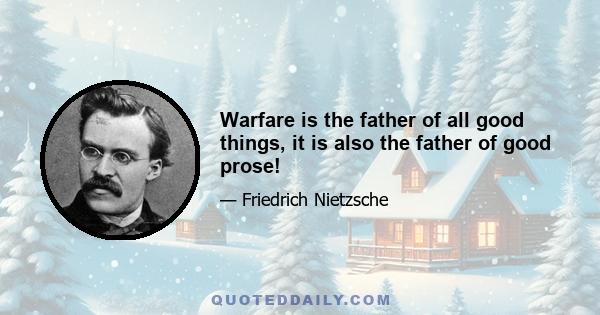 Warfare is the father of all good things, it is also the father of good prose!

— Friedrich Nietzsche

QUOTEDDAILY.COM